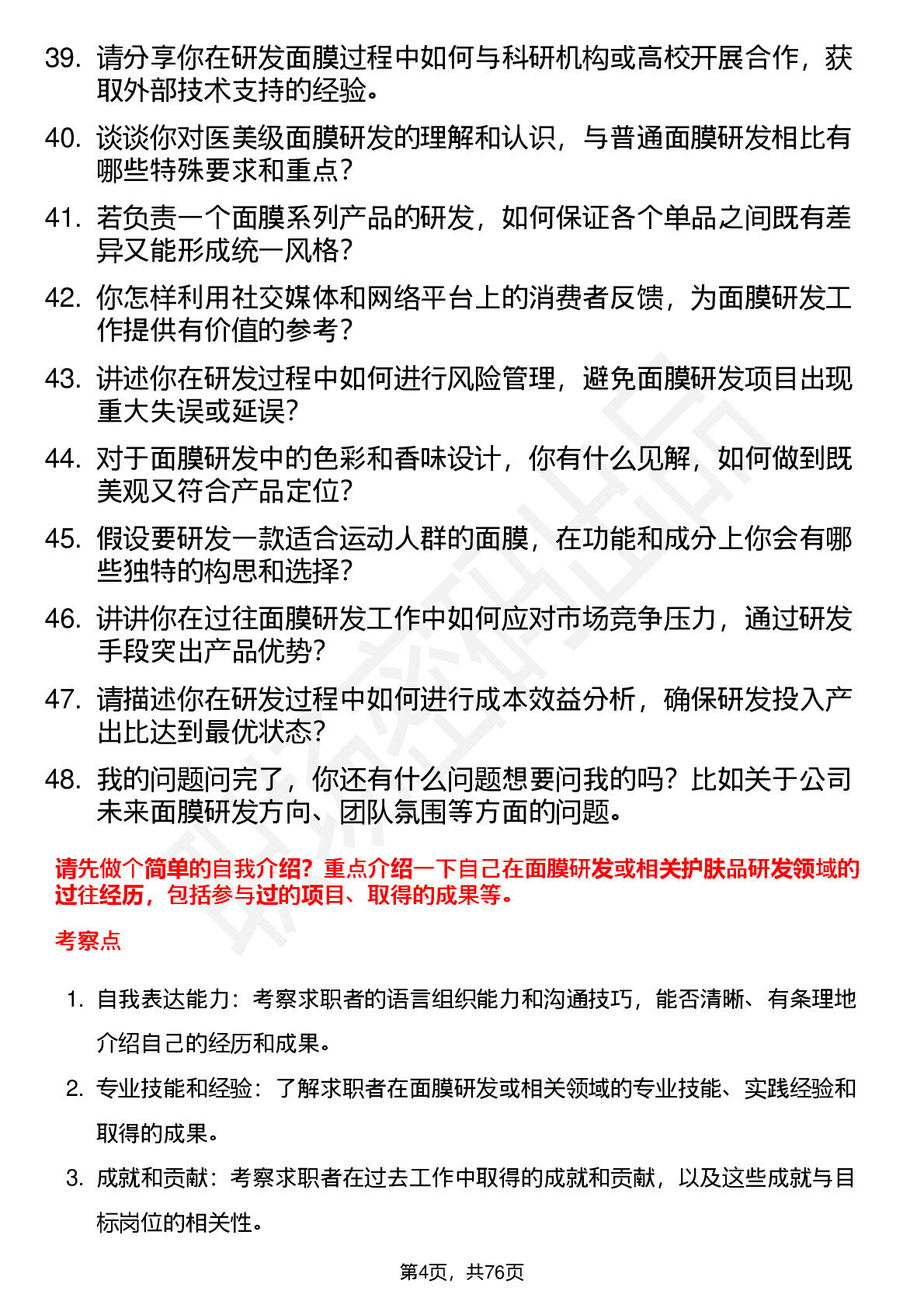 39. 请分享你在研发面膜过程中如何与科研机构或高校开展合作，获取外部技术支持的经验。

40. 谈谈你对医美级面膜研发的理解和认识，与普通面膜研发相比有哪些特殊要求和重点？

41. 若负责一个面膜系列产品的研发，如何保证各个单品之间既有差异又能形成统一风格？

42. 你怎样利用社交媒体和网络平台上的消费者反馈，为面膜研发工作提供有价值的参考？

43. 讲述你在研发过程中如何进行风险管理，避免面膜研发项目出现重大失误或延误？

44. 对于面膜研发中的色彩和香味设计，你有什么见解，如何做到既美观又符合产品定位？

45. 假设要研发一款适合运动人群的面膜，在功能和成分上你会有哪些独特的构思和选择？

46. 讲讲你在过往面膜研发工作中如何应对市场竞争压力，通过研发手段突出产品优势？

47. 请描述你在研发过程中如何进行成本效益分析，确保研发投入产出比达到最优状态？

48. 我的问题问完了，你还有什么问题想要问我的吗？比如关于公司未来面膜研发方向、团队氛围等方面的问题。

请先做个简单的自我介绍？重点介绍一下自己在面膜研发或相关护肤品研发领域的过往经历，包括参与过的项目、取得的成果等。

考察点

1. 自我表达能力：考察求职者的语言组织能力和沟通技巧，能否清晰、有条理地介绍自己的经历和成果。

2. 专业技能和经验：了解求职者在面膜研发或相关领域的专业技能、实践经验和取得的成果。

3. 成就和贡献：考察求职者在过去工作中取得的成就和贡献，以及这些成就与目标岗位的相关性。

第4页，共76页